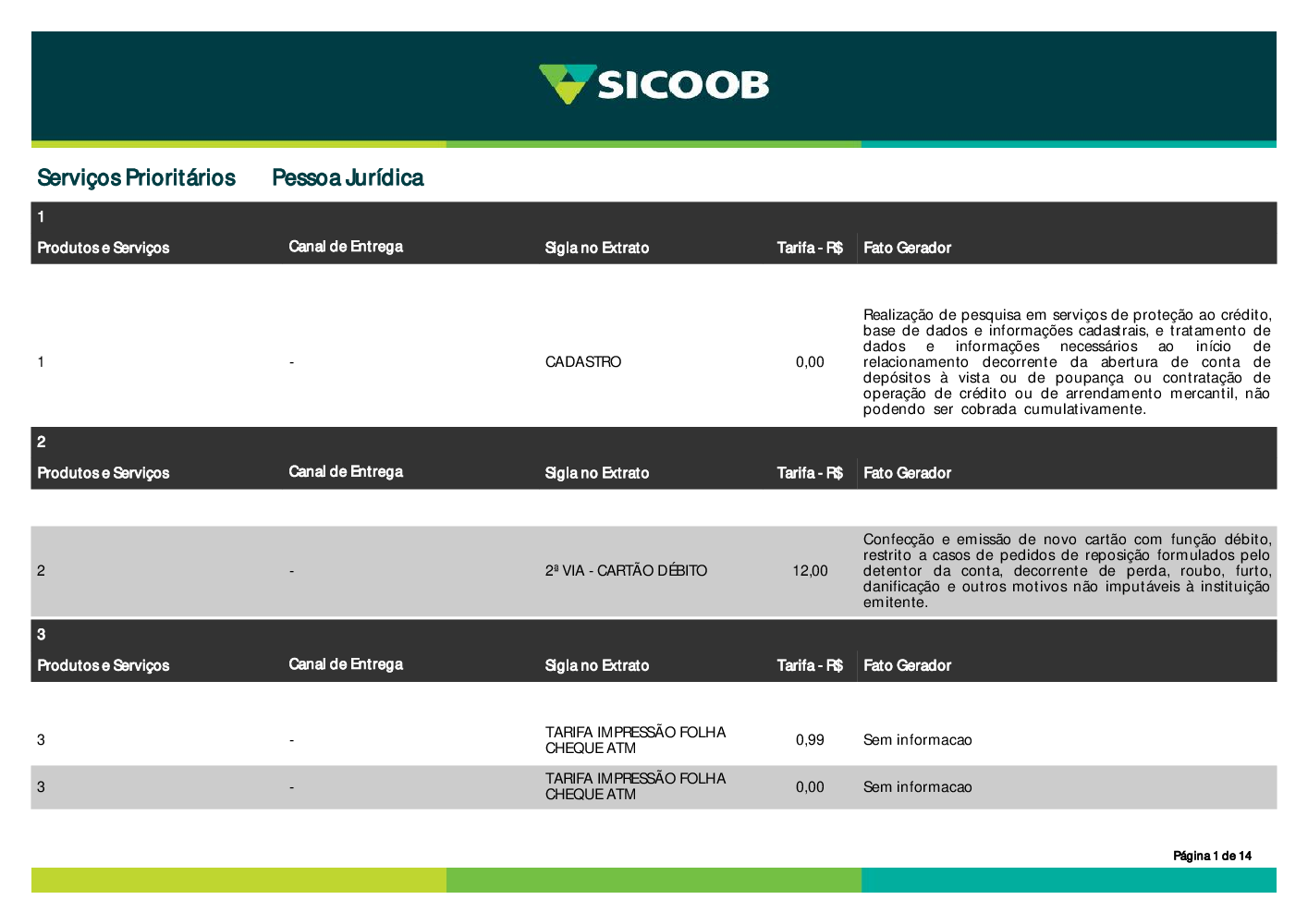 SICOOB

Serviços Prioritários Pessoa Jurídica

1

| Produtos e Serviços | Canal de Entrega | Sigla no Extrato | Tarifa - R$ | Fato Gerador |
|---|---|---|---|---|
| 1 | - | CADASTRO | 0,00 | Realização de pesquisa em serviços de proteção ao crédito, base de dados e informações cadastrais, e tratamento de dados e informações necessários ao início de relacionamento decorrente da abertura de conta de depósitos à vista ou de poupança ou contratação de operação de crédito ou de arrendamento mercantil, não podendo ser cobrada cumulativamente. |

2

| Produtos e Serviços | Canal de Entrega | Sigla no Extrato | Tarifa - R$ | Fato Gerador |
|---|---|---|---|---|
| 2 | - | 2ª VIA - CARTÃO DÉBITO | 12,00 | Confecção e emissão de novo cartão com função débito, restrito a casos de pedidos de reposição formulados pelo detentor da conta, decorrente de perda, roubo, furto, danificação e outros motivos não imputáveis à instituição emitente. |

3

| Produtos e Serviços | Canal de Entrega | Sigla no Extrato | Tarifa - R$ | Fato Gerador |
|---|---|---|---|---|
| 3 | - | TARIFA IMPRESSÃO FOLHA CHEQUE ATM | 0,99 | Sem informacao |
| 3 | - | TARIFA IMPRESSÃO FOLHA CHEQUE ATM | 0,00 | Sem informacao |

Página 1 de 14